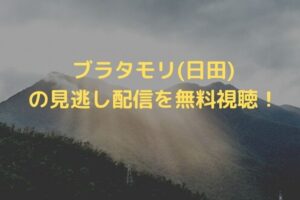 ブラタモリ(日田)
の見逃し配信を無料視聴！